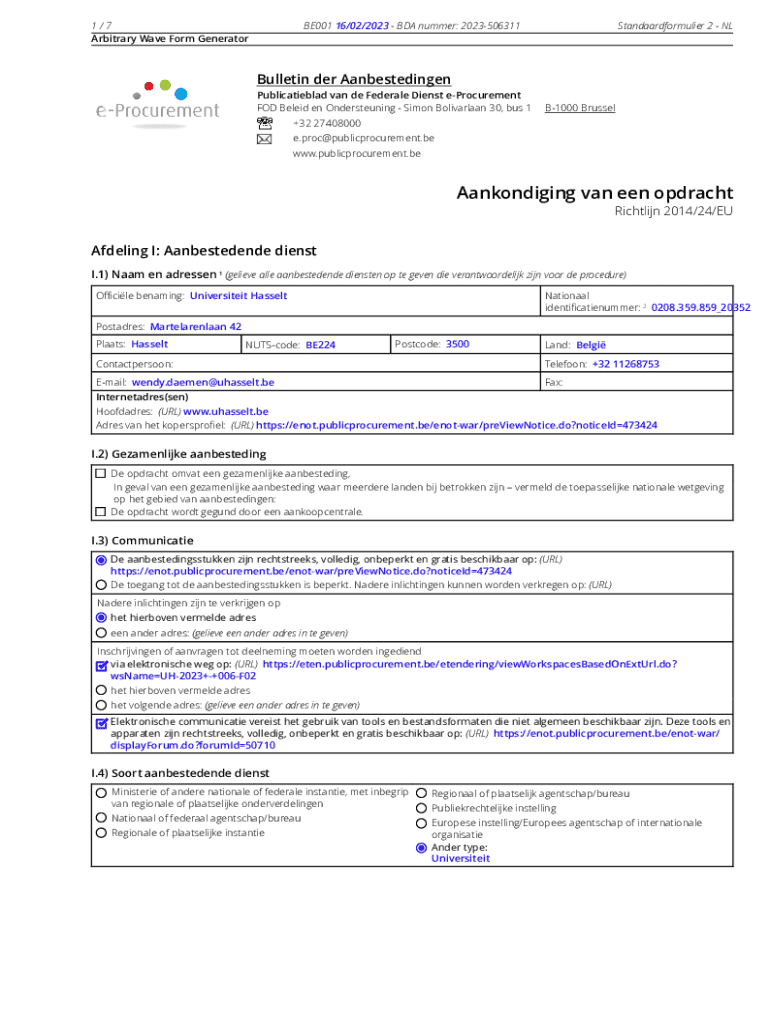 1 / 7    BE001 16/02/2023 - BDA nummer: 2023-506311    Standaardformulier 2 - NL
Arbitrary Wave Form Generator

e-Procurement

Bulletin der Aanbestedingen
Publicatieblad van de Federale Dienst e-Procurement
FOD Beleid en Ondersteuning - Simon Bolivarlaan 30, bus 1    B-1000 Brussel
+32 27408000
e.proc@publicprocurement.be
www.publicprocurement.be

Aankondiging van een opdracht
Richtlijn 2014/24/EU

Afdeling I: Aanbestedende dienst

I.1) Naam en adressen $^1$ (gelieve alle aanbestedende diensten op te geven die verantwoordelijk zijn voor de procedure)

Officiële benaming: Universiteit Hasselt
Nationaal identificatienummer: $^2$ 0208.359.859_20352
Postadres: Martelarenlaan 42
Plaats: Hasselt    NUTS-code: BE224    Postcode: 3500    Land: België
Contactpersoon:    Telefoon: +32 11268753
E-mail: wendy.daemen@uhasselt.be    Fax:
Internetadres(sen)
Hoofdadres: (URL) www.uhasselt.be
Adres van het kopersprofiel: (URL) https://enot.publicprocurement.be/enot-war/preViewNotice.do?noticeId=473424

I.2) Gezamenlijke aanbesteding
De opdracht omvat een gezamenlijke aanbesteding.
In geval van een gezamenlijke aanbesteding waar meerdere landen bij betrokken zijn – vermeld de toepasselijke nationale wetgeving op het gebied van aanbestedingen:
De opdracht wordt gegund door een aankoopcentrale.

I.3) Communicatie
De aanbestedingsstukken zijn rechtstreeks, volledig, onbeperkt en gratis beschikbaar op: (URL) https://enot.publicprocurement.be/enot-war/preViewNotice.do?noticeId=473424
De toegang tot de aanbestedingsstukken is beperkt. Nadere inlichtingen kunnen worden verkregen op: (URL)
Nadere inlichtingen zijn te verkrijgen op
het hierboven vermelde adres
een ander adres: (gelieve een ander adres in te geven)
Inschrijvingen of aanvragen tot deelneming moeten worden ingediend
via elektronische weg op: (URL) https://eten.publicprocurement.be/etendering/viewWorkspacesBasedOnExtUrl.do?wsName=UH-2023+-+006-F02
het hierboven vermelde adres
het volgende adres: (gelieve een ander adres in te geven)
Elektronische communicatie vereist het gebruik van tools en bestandsformaten die niet algemeen beschikbaar zijn. Deze tools en apparaten zijn rechtstreeks, volledig, onbeperkt en gratis beschikbaar op: (URL) https://enot.publicprocurement.be/enot-war/displayForum.do?forumId=50710

I.4) Soort aanbestedende dienst
Ministerie of andere nationale of federale instantie, met inbegrip van regionale of plaatselijke onderverdelingen
Nationaal of federaal agentschap/bureau
Regionale of plaatselijke instantie
Regionaal of plaatselijk agentschap/bureau
Publiekrechtelijke instelling
Europese instelling/Europees agentschap of internationale organisatie
Ander type:
Universiteit